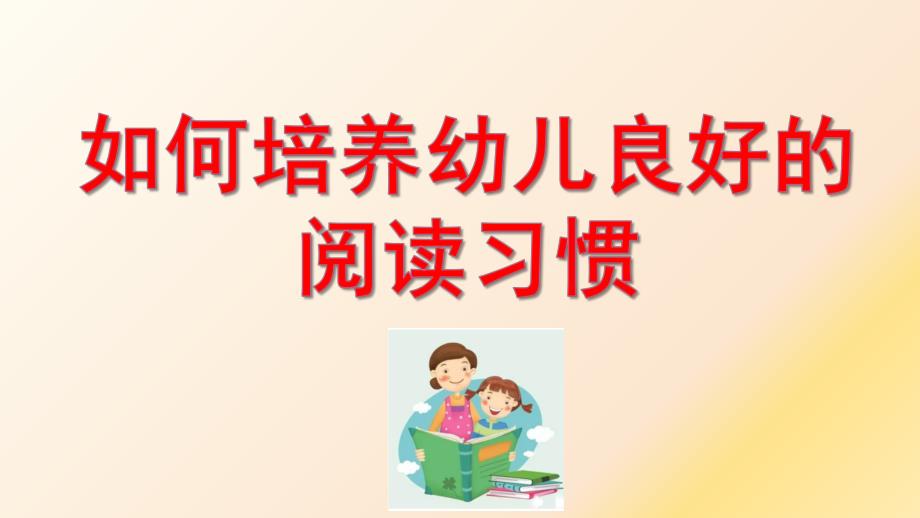 如何培养幼儿良好的阅读习惯